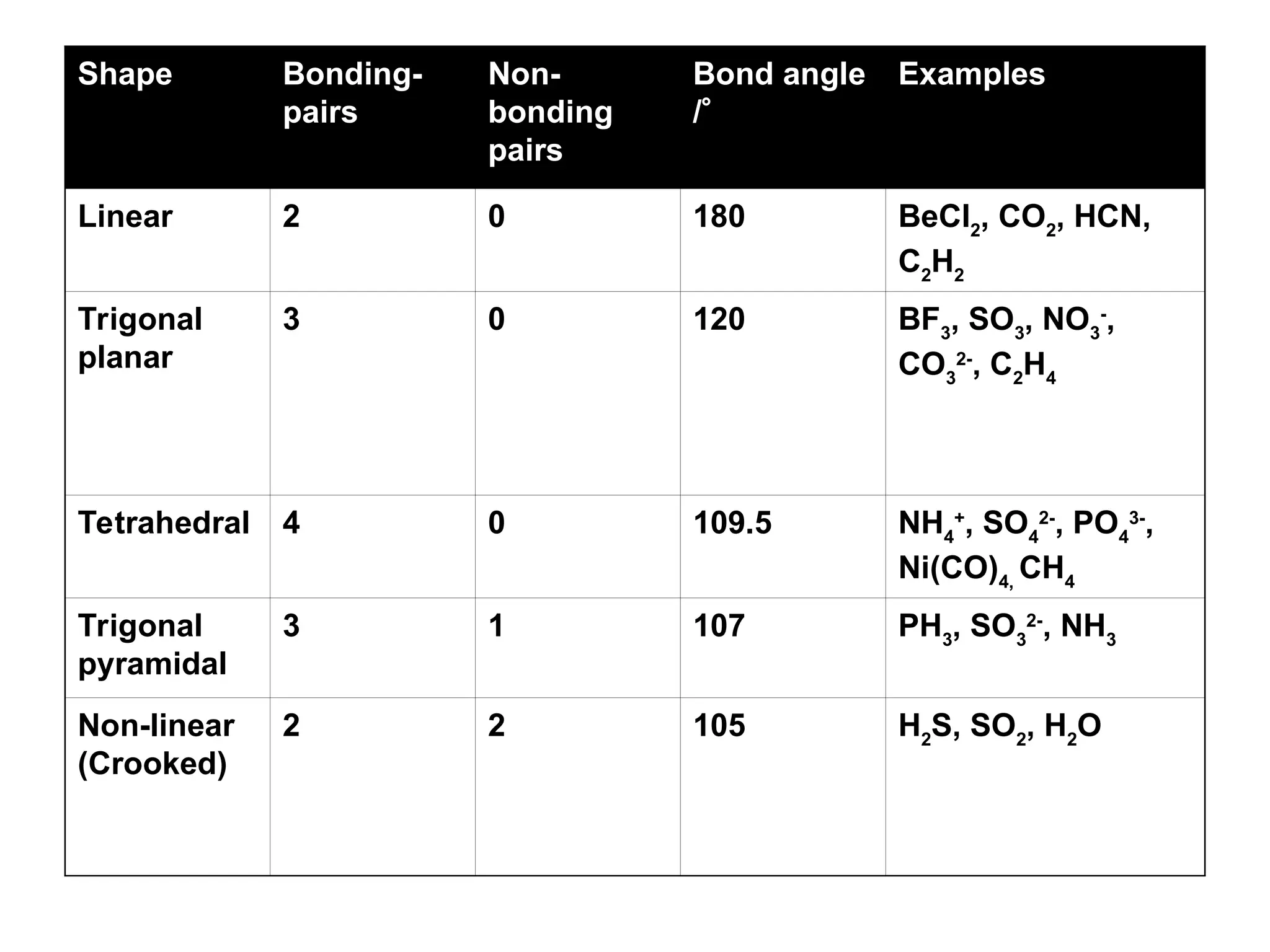 | Shape | Bonding-pairs | Non-bonding pairs | Bond angle /° | Examples |
|---|---|---|---|---|
| Linear | 2 | 0 | 180 | $BeCl_2$, $CO_2$, HCN, $C_2H_2$ |
| Trigonal planar | 3 | 0 | 120 | $BF_3$, $SO_3$, $NO_3^-$, $CO_3^{2-}$, $C_2H_4$ |
| Tetrahedral | 4 | 0 | 109.5 | $NH_4^+$, $SO_4^{2-}$, $PO_4^{3-}$, $Ni(CO)_{4,}$ $CH_4$ |
| Trigonal pyramidal | 3 | 1 | 107 | $PH_3$, $SO_3^{2-}$, $NH_3$ |
| Non-linear (Crooked) | 2 | 2 | 105 | $H_2S$, $SO_2$, $H_2O$ |